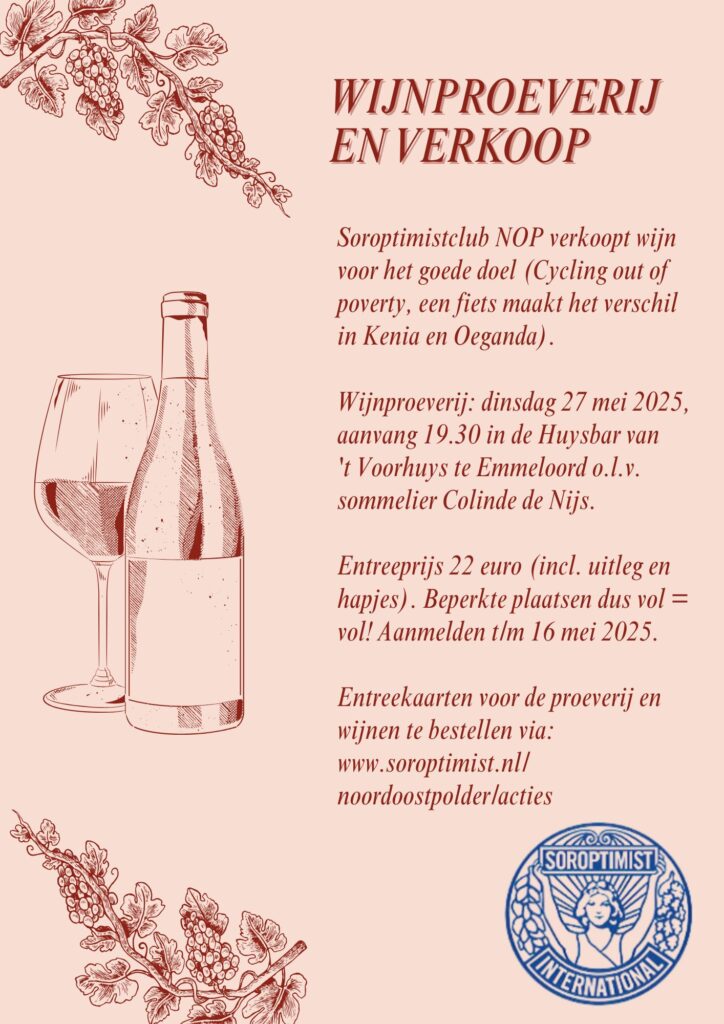 WIJNPROEVERIJ EN VERKOOP

Soroptimistclub NOP verkoopt wijn voor het goede doel (Cycling out of poverty, een fiets maakt het verschil in Kenia en Oeganda).

Wijnproeverij: dinsdag 27 mei 2025, aanvang 19.30 in de Huysbar van 't Voorhuys te Emmeloord o.l.v. sommelier Colinde de Nijs.

Entreeprijs 22 euro (incl. uitleg en hapjes). Beperkte plaatsen dus vol = vol! Aanmelden t/m 16 mei 2025.

Entreekaarten voor de proeverij en wijnen te bestellen via: www.soroptimist.nl/ noordoostpolder/acties

SOROPTIMIST
INTERNATIONAL